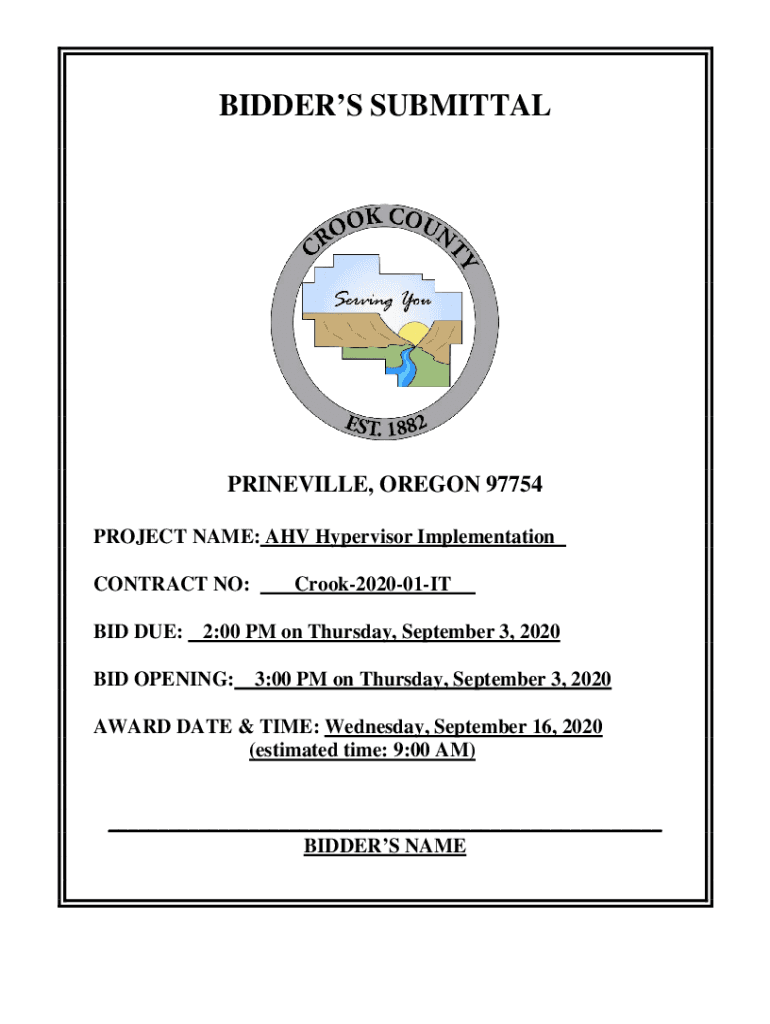 BIDDER'S SUBMITTAL

CROOK COUNTY

Serving You

EST. 1882

PRINEVILLE, OREGON 97754

PROJECT NAME: AHV Hypervisor Implementation

CONTRACT NO: Crook-2020-01-IT

BID DUE: 2:00 PM on Thursday, September 3, 2020

BID OPENING: 3:00 PM on Thursday, September 3, 2020

AWARD DATE & TIME: Wednesday, September 16, 2020 (estimated time: 9:00 AM)

BIDDER'S NAME